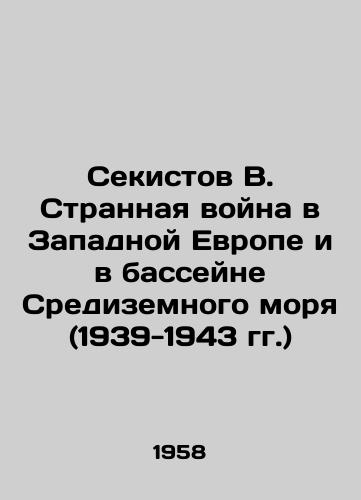 Секистов В. Странная война в Западной Европе и в бассейне Средиземного моря (1939-1943 гг.)

1958